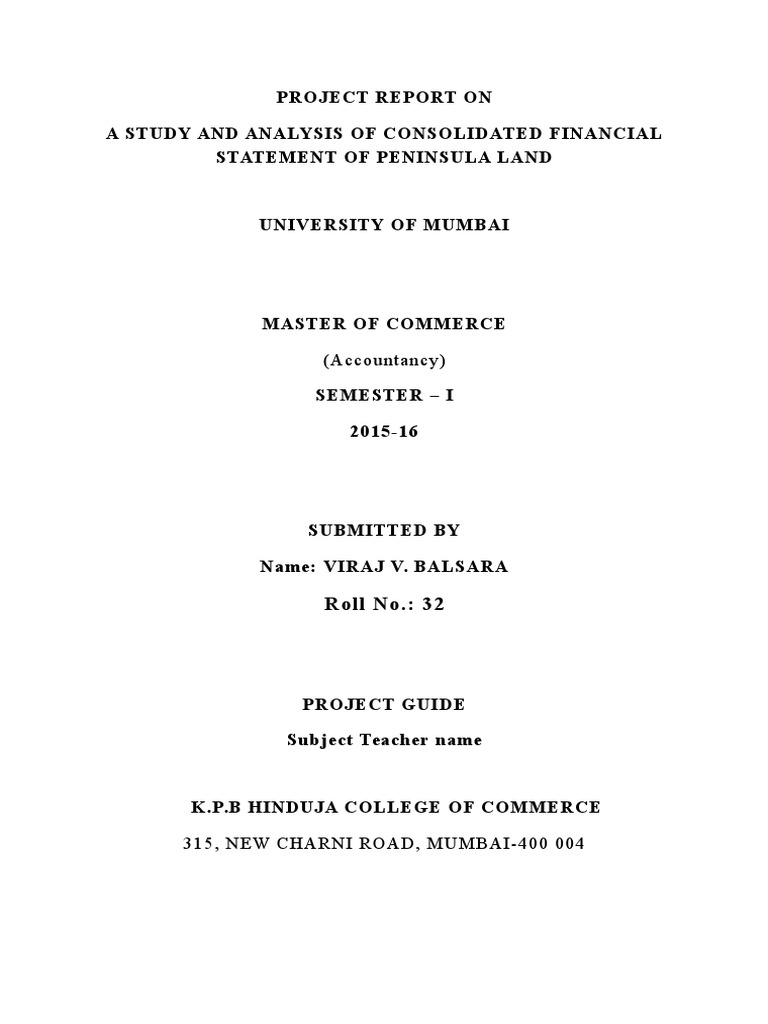 PROJECT REPORT ON

A STUDY AND ANALYSIS OF CONSOLIDATED FINANCIAL STATEMENT OF PENINSULA LAND

UNIVERSITY OF MUMBAI

MASTER OF COMMERCE

(Accountancy)

SEMESTER – I

2015-16

SUBMITTED BY

Name: VIRAJ V. BALSARA

Roll No.: 32

PROJECT GUIDE

Subject Teacher name

K.P.B HINDUJA COLLEGE OF COMMERCE

315, NEW CHARNI ROAD, MUMBAI-400 004